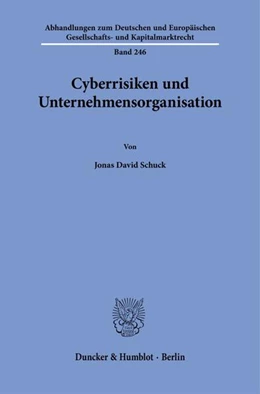 Abhandlungen zum Deutschen und Europäischen Gesellschafts- und Kapitalmarktrecht

Band 246

Cyberrisiken und Unternehmensorganisation

Von

Jonas David Schuck

Duncker & Humblot · Berlin